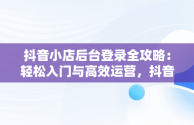 抖音小店后台登录全攻略：轻松入门与高效运营，抖音